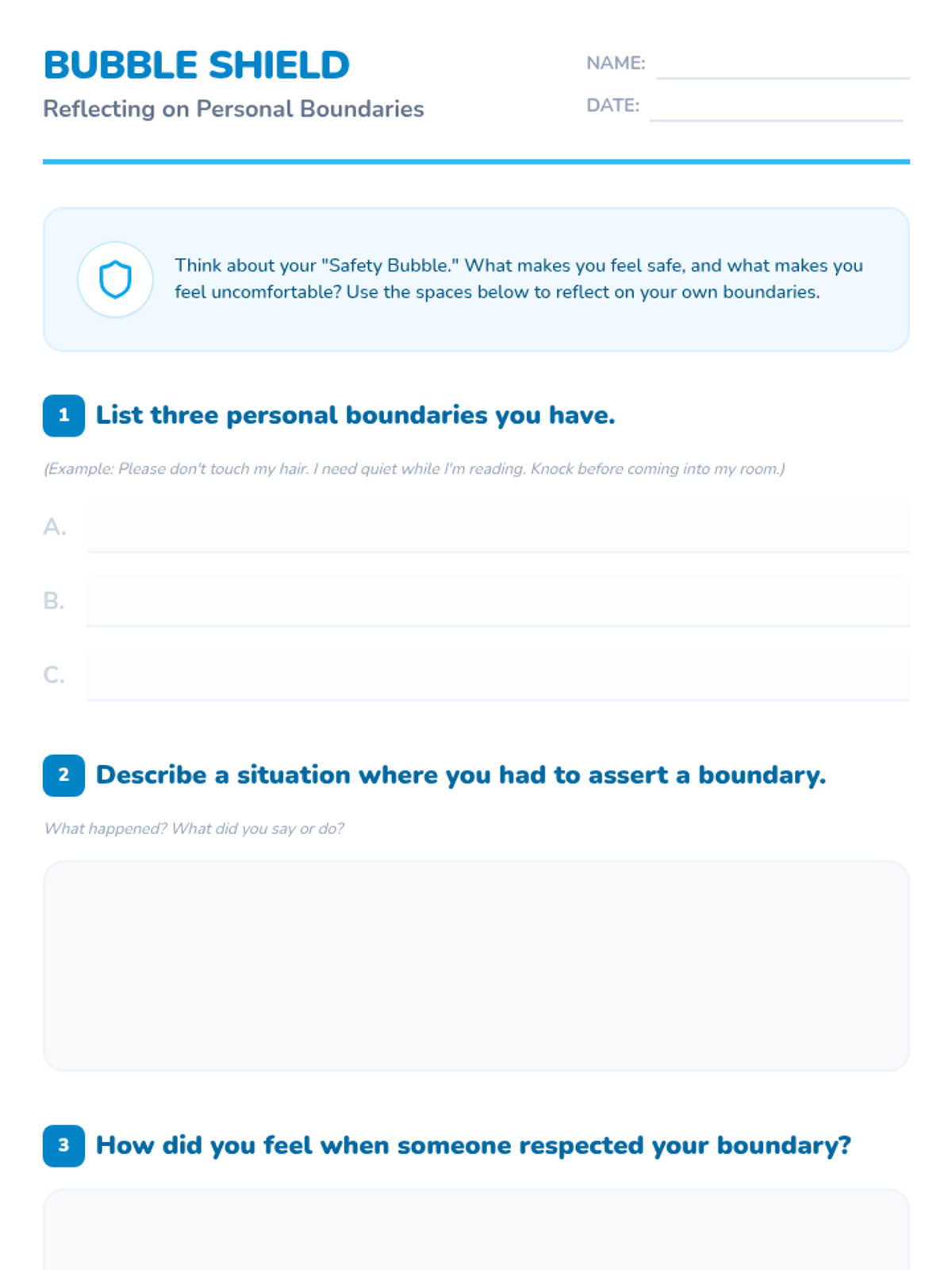 BUBBLE SHIELD
Reflecting on Personal Boundaries

NAME:
DATE:

Think about your "Safety Bubble." What makes you feel safe, and what makes you feel uncomfortable? Use the spaces below to reflect on your own boundaries.

1 List three personal boundaries you have.

(Example: Please don't touch my hair. I need quiet while I'm reading. Knock before coming into my room.)

A.
B.
C.

2 Describe a situation where you had to assert a boundary.

What happened? What did you say or do?

3 How did you feel when someone respected your boundary?